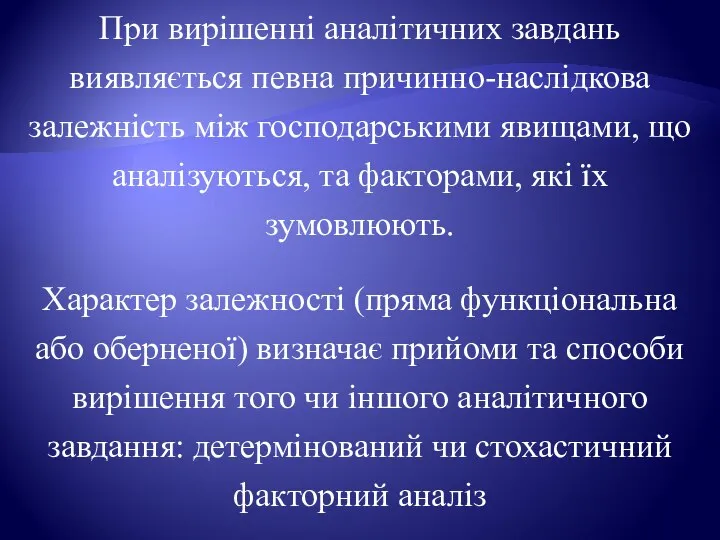 При вирішенні аналітичних завдань виявляється певна причинно-наслідкова залежність між господарськими явищами, що аналізуються, та факторами, які їх зумовлюють.

Характер залежності (пряма функціональна або оберненої) визначає прийоми та способи вирішення того чи іншого аналітичного завдання: детермінований чи стохастичний факторний аналіз